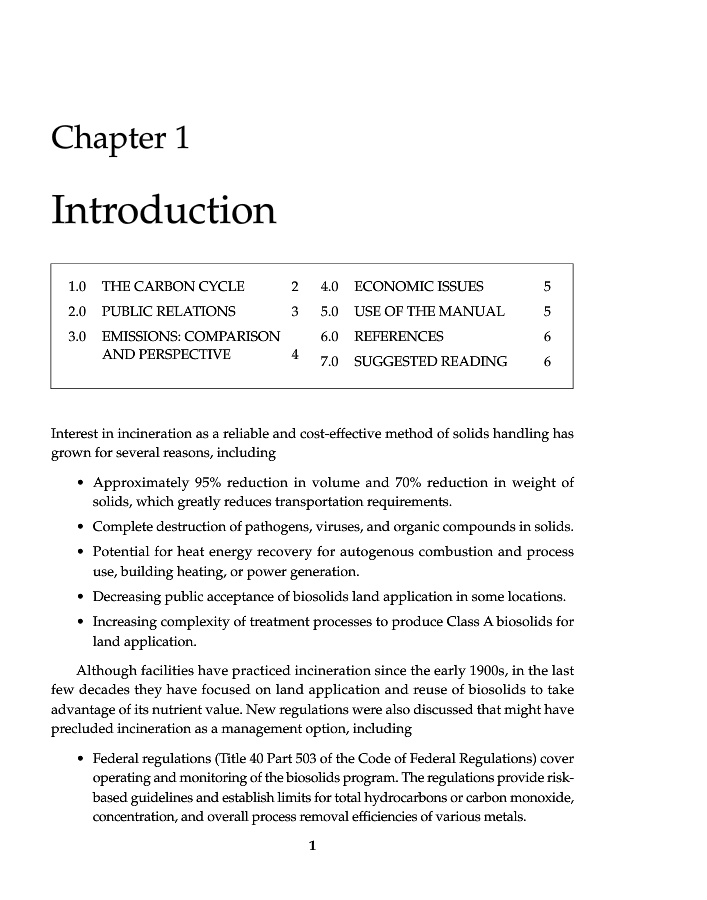 Chapter 1

Introduction

1.0 THE CARBON CYCLE 2
2.0 PUBLIC RELATIONS 3
3.0 EMISSIONS: COMPARISON AND PERSPECTIVE 4
4.0 ECONOMIC ISSUES 5
5.0 USE OF THE MANUAL 5
6.0 REFERENCES 6
7.0 SUGGESTED READING 6

Interest in incineration as a reliable and cost-effective method of solids handling has grown for several reasons, including

• Approximately 95% reduction in volume and 70% reduction in weight of solids, which greatly reduces transportation requirements.
• Complete destruction of pathogens, viruses, and organic compounds in solids.
• Potential for heat energy recovery for autogenous combustion and process use, building heating, or power generation.
• Decreasing public acceptance of biosolids land application in some locations.
• Increasing complexity of treatment processes to produce Class A biosolids for land application.

Although facilities have practiced incineration since the early 1900s, in the last few decades they have focused on land application and reuse of biosolids to take advantage of its nutrient value. New regulations were also discussed that might have precluded incineration as a management option, including

• Federal regulations (Title 40 Part 503 of the Code of Federal Regulations) cover operating and monitoring of the biosolids program. The regulations provide risk-based guidelines and establish limits for total hydrocarbons or carbon monoxide, concentration, and overall process removal efficiencies of various metals.

1